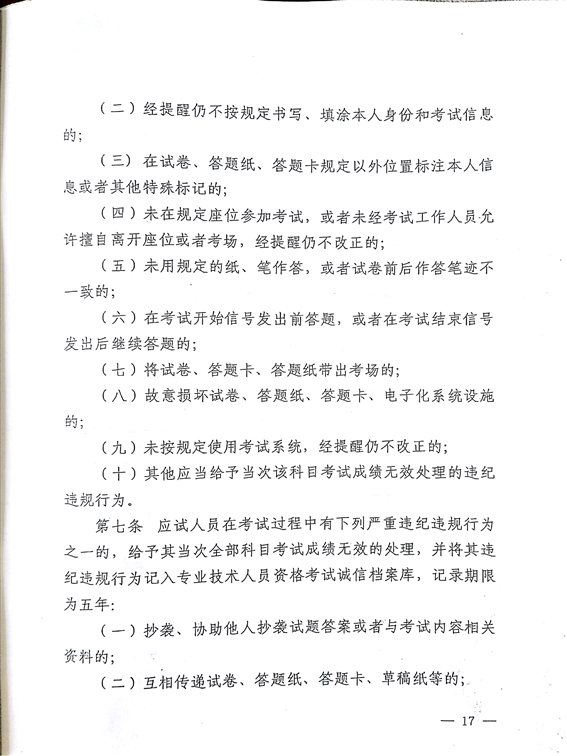 （二）经提醒仍不按规定书写、填涂本人身份和考试信息的；

（三）在试卷、答题纸、答题卡规定以外位置标注本人信息或者其他特殊标记的；

（四）未在规定座位参加考试，或者未经考试工作人员允许擅自离开座位或者考场，经提醒仍不改正的；

（五）未用规定的纸、笔作答，或者试卷前后作答笔迹不一致的；

（六）在考试开始信号发出前答题，或者在考试结束信号发出后继续答题的；

（七）将试卷、答题卡、答题纸带出考场的；

（八）故意损坏试卷、答题纸、答题卡、电子化系统设施的；

（九）未按规定使用考试系统，经提醒仍不改正的；

（十）其他应当给予当次该科目考试成绩无效处理的违纪违规行为。

第七条 应试人员在考试过程中有下列严重违纪违规行为之一的，给予其当次全部科目考试成绩无效的处理，并将其违纪违规行为记入专业技术人员资格考试诚信档案库，记录期限为五年：

（一）抄袭、协助他人抄袭试题答案或者与考试内容相关资料的；

（二）互相传递试卷、答题纸、答题卡、草稿纸等的；

— 17 —